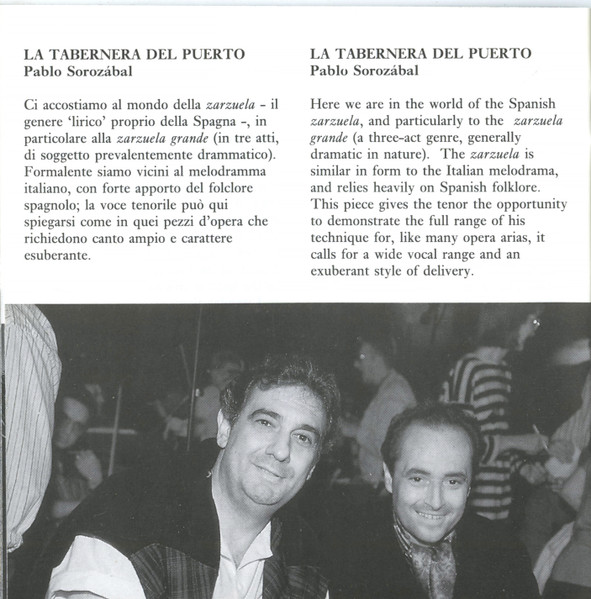 LA TABERNERA DEL PUERTO
Pablo Sorozábal

Ci accostiamo al mondo della zarzuela - il genere 'lirico' proprio della Spagna -, in particolare alla zarzuela grande (in tre atti, di soggetto prevalentemente drammatico). Formalente siamo vicini al melodramma italiano, con forte apporto del folclore spagnolo; la voce tenorile può qui spiegarsi come in quei pezzi d'opera che richiedono canto ampio e carattere esuberante.

LA TABERNERA DEL PUERTO
Pablo Sorozábal

Here we are in the world of the Spanish zarzuela, and particularly to the zarzuela grande (a three-act genre, generally dramatic in nature). The zarzuela is similar in form to the Italian melodrama, and relies heavily on Spanish folklore. This piece gives the tenor the opportunity to demonstrate the full range of his technique for, like many opera arias, it calls for a wide vocal range and an exuberant style of delivery.